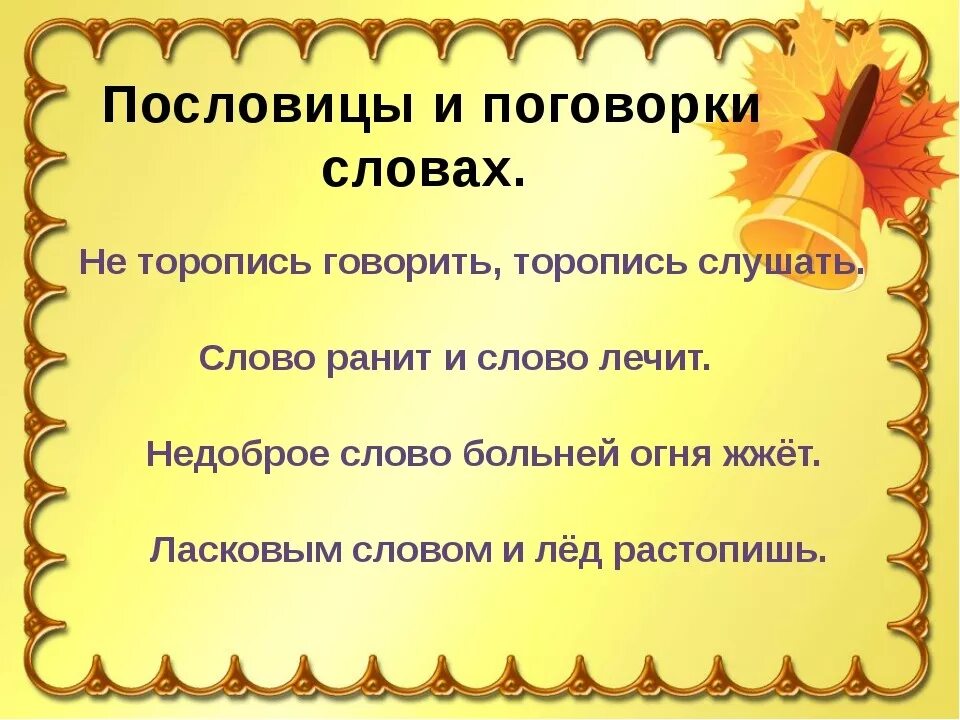 Пословицы и поговорки словах.

Не торопись говорить, торопись слушать.

Слово ранит и слово лечит.

Недоброе слово больней огня жжёт.

Ласковым словом и лёд растопишь.